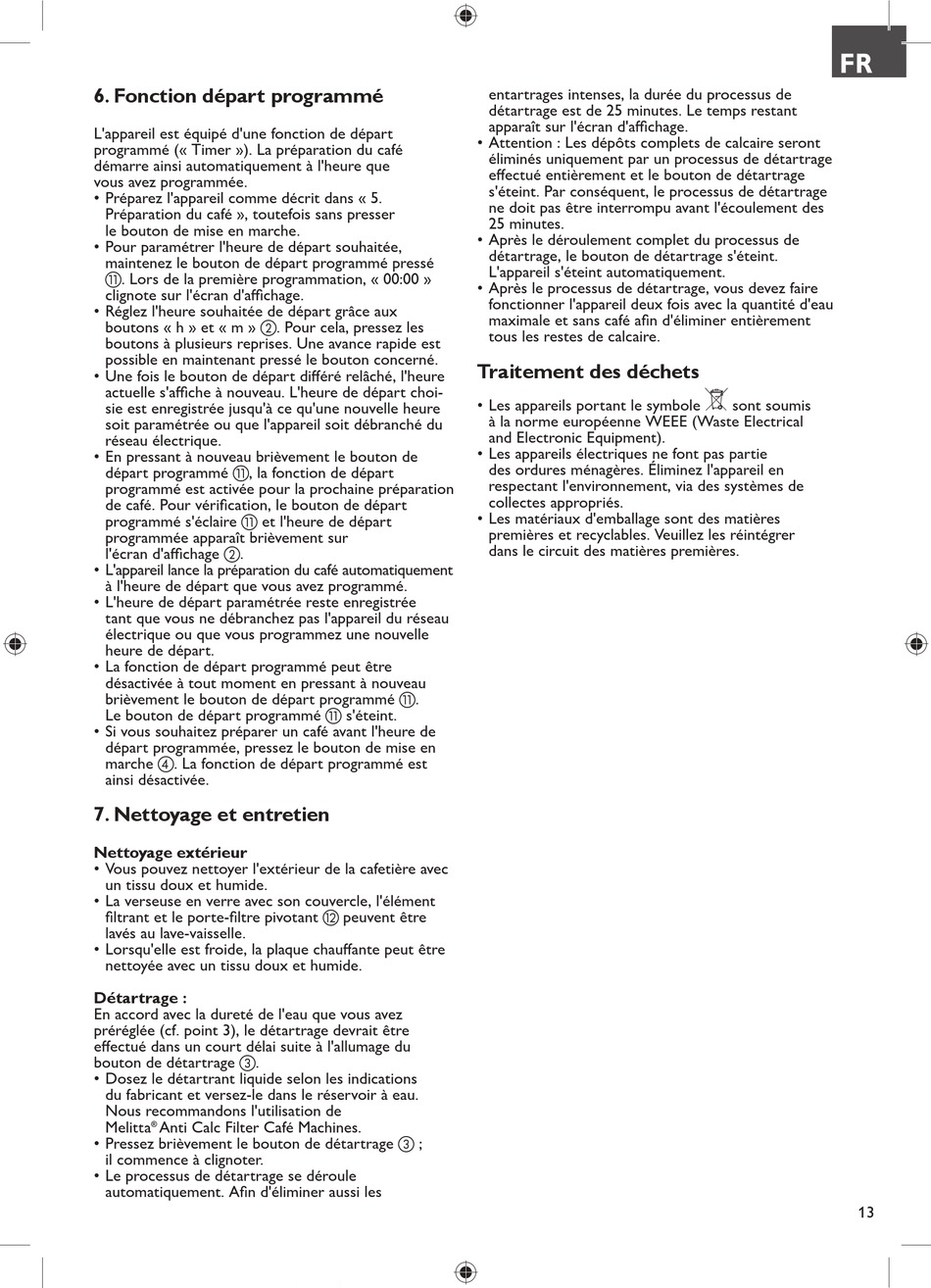 FR

6. Fonction départ programmé

L'appareil est équipé d'une fonction de départ programmé (« Timer »). La préparation du café démarre ainsi automatiquement à l'heure que vous avez programmée.

• Préparez l'appareil comme décrit dans « 5. Préparation du café », toutefois sans presser le bouton de mise en marche.
• Pour paramétrer l'heure de départ souhaitée, maintenez le bouton de départ programmé pressé ⑪. Lors de la première programmation, « 00:00 » clignote sur l'écran d'affichage.
• Réglez l'heure souhaitée de départ grâce aux boutons « h » et « m » ②. Pour cela, pressez les boutons à plusieurs reprises. Une avance rapide est possible en maintenant pressé le bouton concerné.
• Une fois le bouton de départ différé relâché, l'heure actuelle s'affiche à nouveau. L'heure de départ choisie est enregistrée jusqu'à ce qu'une nouvelle heure soit paramétrée ou que l'appareil soit débranché du réseau électrique.
• En pressant à nouveau brièvement le bouton de départ programmé ⑪, la fonction de départ programmé est activée pour la prochaine préparation de café. Pour vérification, le bouton de départ programmé s'éclaire ⑪ et l'heure de départ programmée apparaît brièvement sur l'écran d'affichage ②.
• L'appareil lance la préparation du café automatiquement à l'heure de départ que vous avez programmé.
• L'heure de départ paramétrée reste enregistrée tant que vous ne débranchez pas l'appareil du réseau électrique ou que vous programmez une nouvelle heure de départ.
• La fonction de départ programmé peut être désactivée à tout moment en pressant à nouveau brièvement le bouton de départ programmé ⑪. Le bouton de départ programmé ⑪ s'éteint.
• Si vous souhaitez préparer un café avant l'heure de départ programmée, pressez le bouton de mise en marche ④. La fonction de départ programmé est ainsi désactivée.

7. Nettoyage et entretien

Nettoyage extérieur
• Vous pouvez nettoyer l'extérieur de la cafetière avec un tissu doux et humide.
• La verseuse en verre avec son couvercle, l'élément filtrant et le porte-filtre pivotant ⑫ peuvent être lavés au lave-vaisselle.
• Lorsqu'elle est froide, la plaque chauffante peut être nettoyée avec un tissu doux et humide.

Détartrage :
En accord avec la dureté de l'eau que vous avez préréglée (cf. point 3), le détartrage devrait être effectué dans un court délai suite à l'allumage du bouton de détartrage ③.
• Dosez le détartrant liquide selon les indications du fabricant et versez-le dans le réservoir à eau. Nous recommandons l'utilisation de Melitta® Anti Calc Filter Café Machines.
• Pressez brièvement le bouton de détartrage ③ ; il commence à clignoter.
• Le processus de détartrage se déroule automatiquement. Afin d'éliminer aussi les entartrages intenses, la durée du processus de détartrage est de 25 minutes. Le temps restant apparaît sur l'écran d'affichage.
• Attention : Les dépôts complets de calcaire seront éliminés uniquement par un processus de détartrage effectué entièrement et le bouton de détartrage s'éteint. Par conséquent, le processus de détartrage ne doit pas être interrompu avant l'écoulement des 25 minutes.
• Après le déroulement complet du processus de détartrage, le bouton de détartrage s'éteint. L'appareil s'éteint automatiquement.
• Après le processus de détartrage, vous devez faire fonctionner l'appareil deux fois avec la quantité d'eau maximale et sans café afin d'éliminer entièrement tous les restes de calcaire.

Traitement des déchets

• Les appareils portant le symbole sont soumis à la norme européenne WEEE (Waste Electrical and Electronic Equipment).
• Les appareils électriques ne font pas partie des ordures ménagères. Éliminez l'appareil en respectant l'environnement, via des systèmes de collectes appropriés.
• Les matériaux d'emballage sont des matières premières et recyclables. Veuillez les réintégrer dans le circuit des matières premières.

13